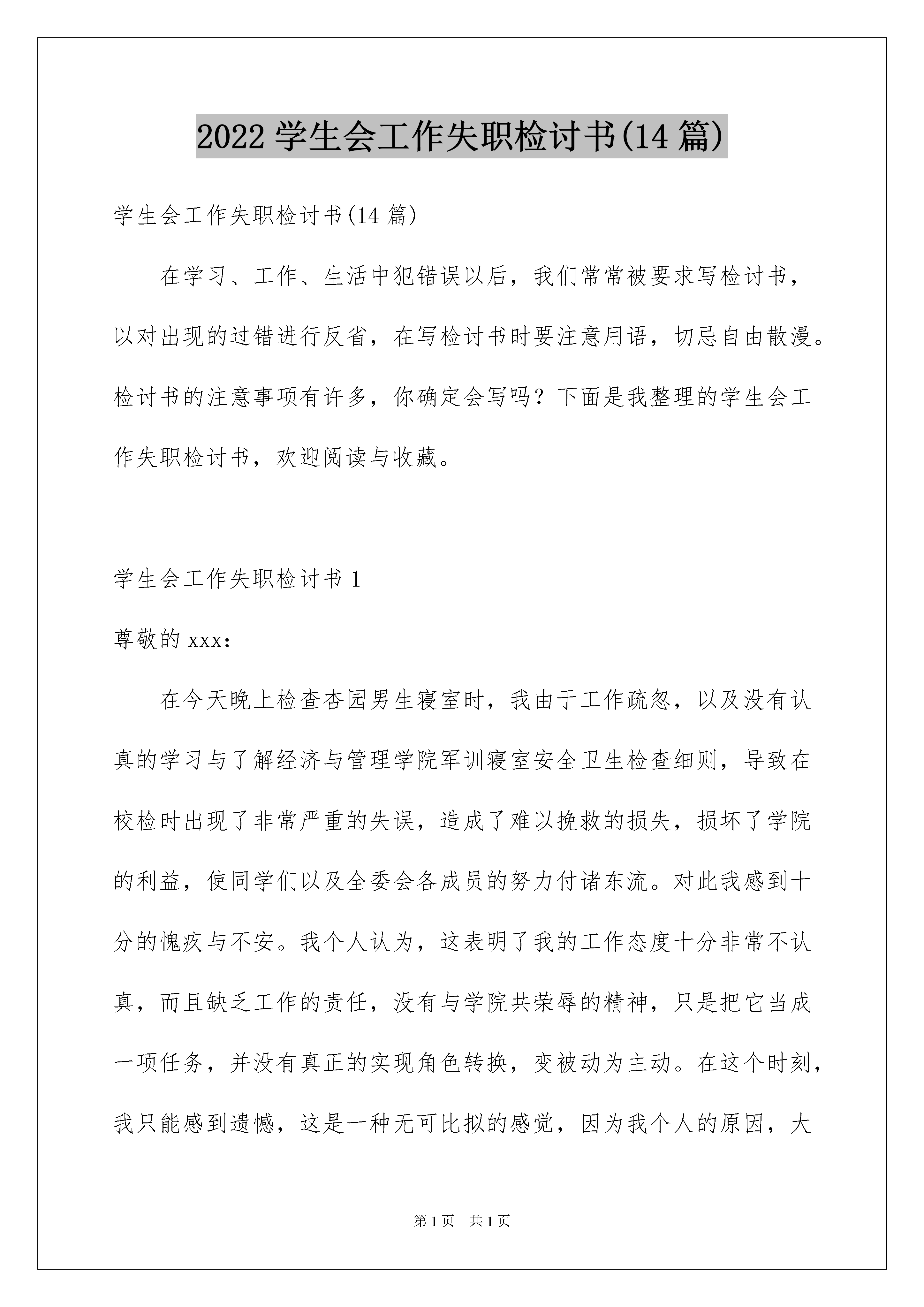 2022 学生会工作失职检讨书(14 篇)

学生会工作失职检讨书(14 篇)

在学习、工作、生活中犯错误以后，我们常常被要求写检讨书，以对出现的过错进行反省，在写检讨书时要注意用语，切忌自由散漫。检讨书的注意事项有许多，你确定会写吗？下面是我整理的学生会工作失职检讨书，欢迎阅读与收藏。

学生会工作失职检讨书 1

尊敬的 xxx:

在今天晚上检查杏园男生寝室时，我由于工作疏忽，以及没有认真的学习与了解经济与管理学院军训寝室安全卫生检查细则，导致在校检时出现了非常严重的失误，造成了难以挽救的损失，损坏了学院的利益，使同学们以及全委会各成员的努力付诸东流。对此我感到十分的愧疚与不安。我个人认为，这表明了我的工作态度十分非常不认真，而且缺乏工作的责任，没有与学院共荣辱的精神，只是把它当成一项任务，并没有真正的实现角色转换，变被动为主动。在这个时刻，我只能感到遗憾，这是一种无可比拟的感觉，因为我个人的原因，大

第 1 页　共 1 页